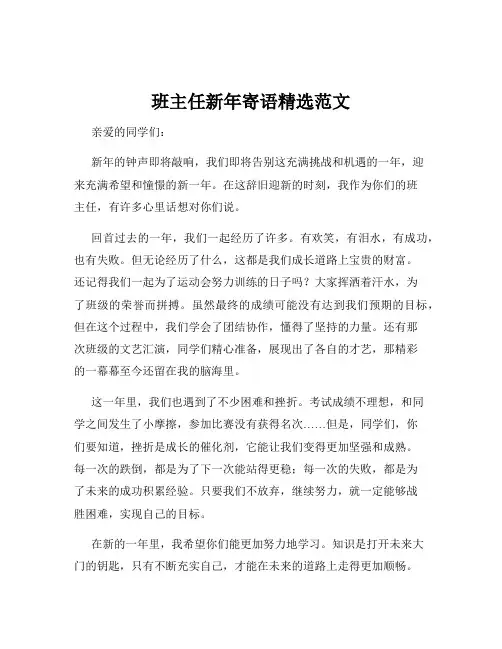 班主任新年寄语精选范文

亲爱的同学们：

新年的钟声即将敲响，我们即将告别这充满挑战和机遇的一年，迎来充满希望和憧憬的新一年。在这辞旧迎新的时刻，我作为你们的班主任，有许多心里话想对你们说。

回首过去的一年，我们一起经历了许多。有欢笑，有泪水，有成功，也有失败。但无论经历了什么，这都是我们成长道路上宝贵的财富。还记得我们一起为了运动会努力训练的日子吗？大家挥洒着汗水，为了班级的荣誉而拼搏。虽然最终的成绩可能没有达到我们预期的目标，但在这个过程中，我们学会了团结协作，懂得了坚持的力量。还有那次班级的文艺汇演，同学们精心准备，展现出了各自的才艺，那精彩的一幕幕至今还留在我的脑海里。

这一年里，我们也遇到了不少困难和挫折。考试成绩不理想，和同学之间发生了小摩擦，参加比赛没有获得名次……但是，同学们，你们要知道，挫折是成长的催化剂，它能让我们变得更加坚强和成熟。每一次的跌倒，都是为了下一次能站得更稳；每一次的失败，都是为了未来的成功积累经验。只要我们不放弃，继续努力，就一定能够战胜困难，实现自己的目标。

在新的一年里，我希望你们能更加努力地学习。知识是打开未来大门的钥匙，只有不断充实自己，才能在未来的道路上走得更加顺畅。